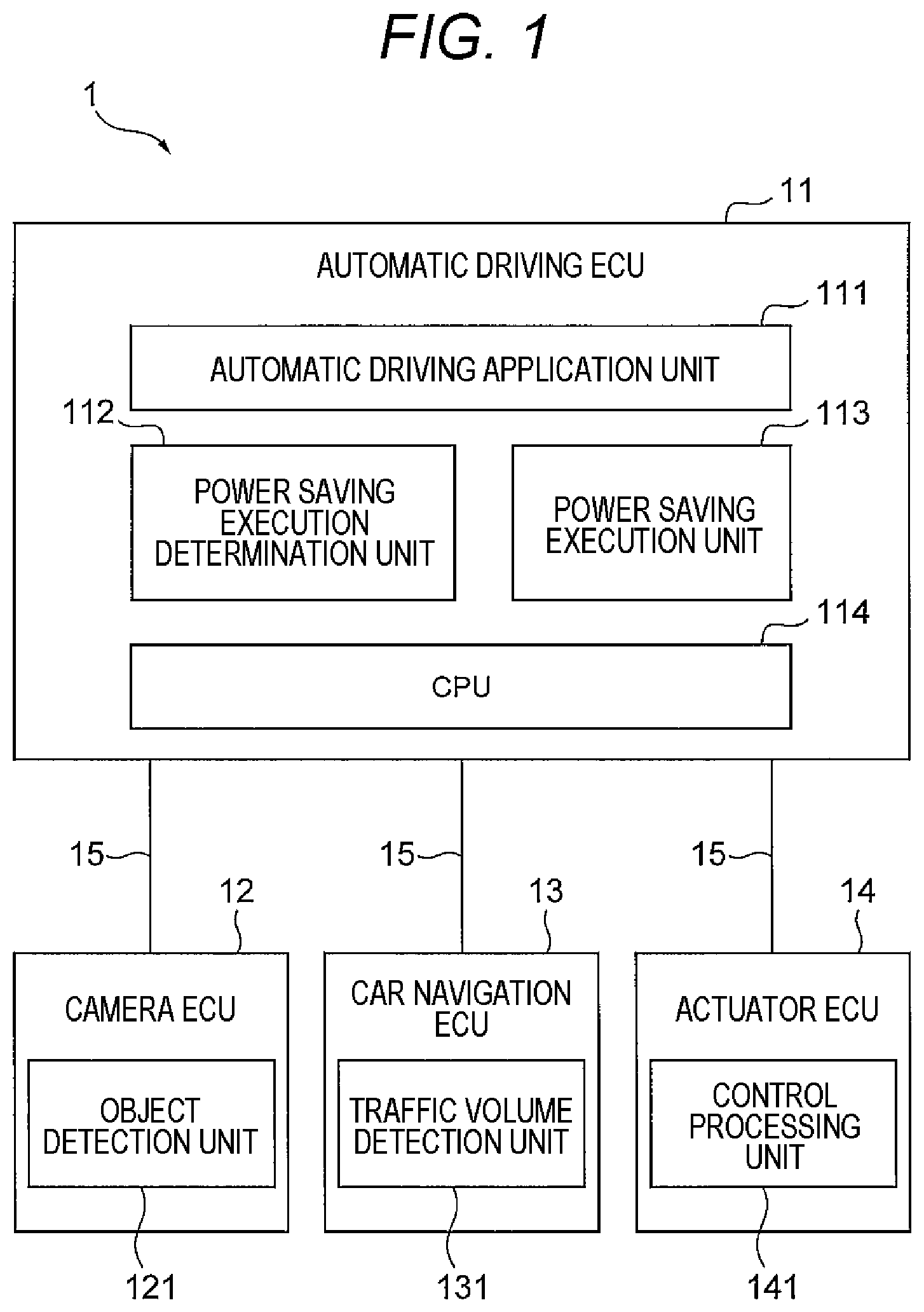 FIG. 1

1

11

AUTOMATIC DRIVING ECU

111

AUTOMATIC DRIVING APPLICATION UNIT

112

113

POWER SAVING EXECUTION DETERMINATION UNIT

POWER SAVING EXECUTION UNIT

114

CPU

15

15

15

12

13

14

CAMERA ECU

OBJECT DETECTION UNIT

CAR NAVIGATION ECU

TRAFFIC VOLUME DETECTION UNIT

ACTUATOR ECU

CONTROL PROCESSING UNIT

121

131

141